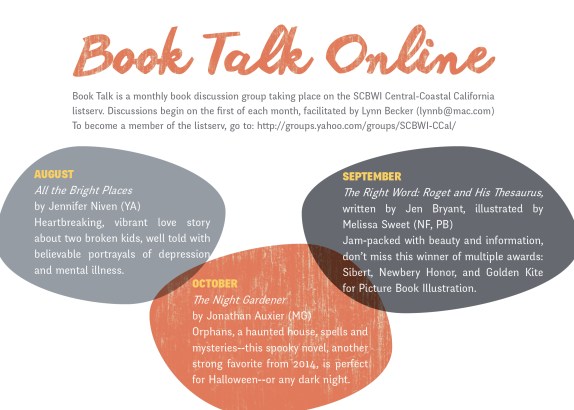 Book Talk Online

Book Talk is a monthly book discussion group taking place on the SCBWI Central-Coastal California listserv. Discussions begin on the first of each month, facilitated by Lynn Becker (lynnb@mac.com) To become a member of the listserv, go to: http://groups.yahoo.com/groups/SCBWI-CCal/

AUGUST
All the Bright Places
by Jennifer Niven (YA)
Heartbreaking, vibrant love story about two broken kids, well told with believable portrayals of depression and mental illness.

SEPTEMBER
The Right Word: Roget and His Thesaurus,
written by Jen Bryant, illustrated by Melissa Sweet (NF, PB)
Jam-packed with beauty and information, don't miss this winner of multiple awards: Sibert, Newbery Honor, and Golden Kite for Picture Book Illustration.

OCTOBER
The Night Gardener
by Jonathan Auxier (MG)
Orphans, a haunted house, spells and mysteries--this spooky novel, another strong favorite from 2014, is perfect for Halloween--or any dark night.